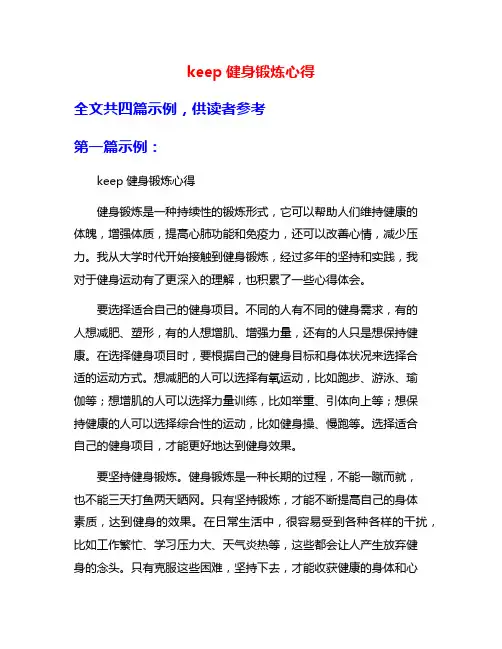 keep 健身锻炼心得

全文共四篇示例，供读者参考

第一篇示例：

keep 健身锻炼心得

健身锻炼是一种持续性的锻炼形式，它可以帮助人们维持健康的体魄，增强体质，提高心肺功能和免疫力，还可以改善心情，减少压力。我从大学时代开始接触到健身锻炼，经过多年的坚持和实践，我对于健身运动有了更深入的理解，也积累了一些心得体会。

要选择适合自己的健身项目。不同的人有不同的健身需求，有的人想减肥、塑形，有的人想增肌、增强力量，还有的人只是想保持健康。在选择健身项目时，要根据自己的健身目标和身体状况来选择合适的运动方式。想减肥的人可以选择有氧运动，比如跑步、游泳、瑜伽等；想增肌的人可以选择力量训练，比如举重、引体向上等；想保持健康的人可以选择综合性的运动，比如健身操、慢跑等。选择适合自己的健身项目，才能更好地达到健身效果。

要坚持健身锻炼。健身锻炼是一种长期的过程，不能一蹴而就，也不能三天打鱼两天晒网。只有坚持锻炼，才能不断提高自己的身体素质，达到健身的效果。在日常生活中，很容易受到各种各样的干扰，比如工作繁忙、学习压力大、天气炎热等，这些都会让人产生放弃健身的念头。只有克服这些困难，坚持下去，才能收获健康的身体和心